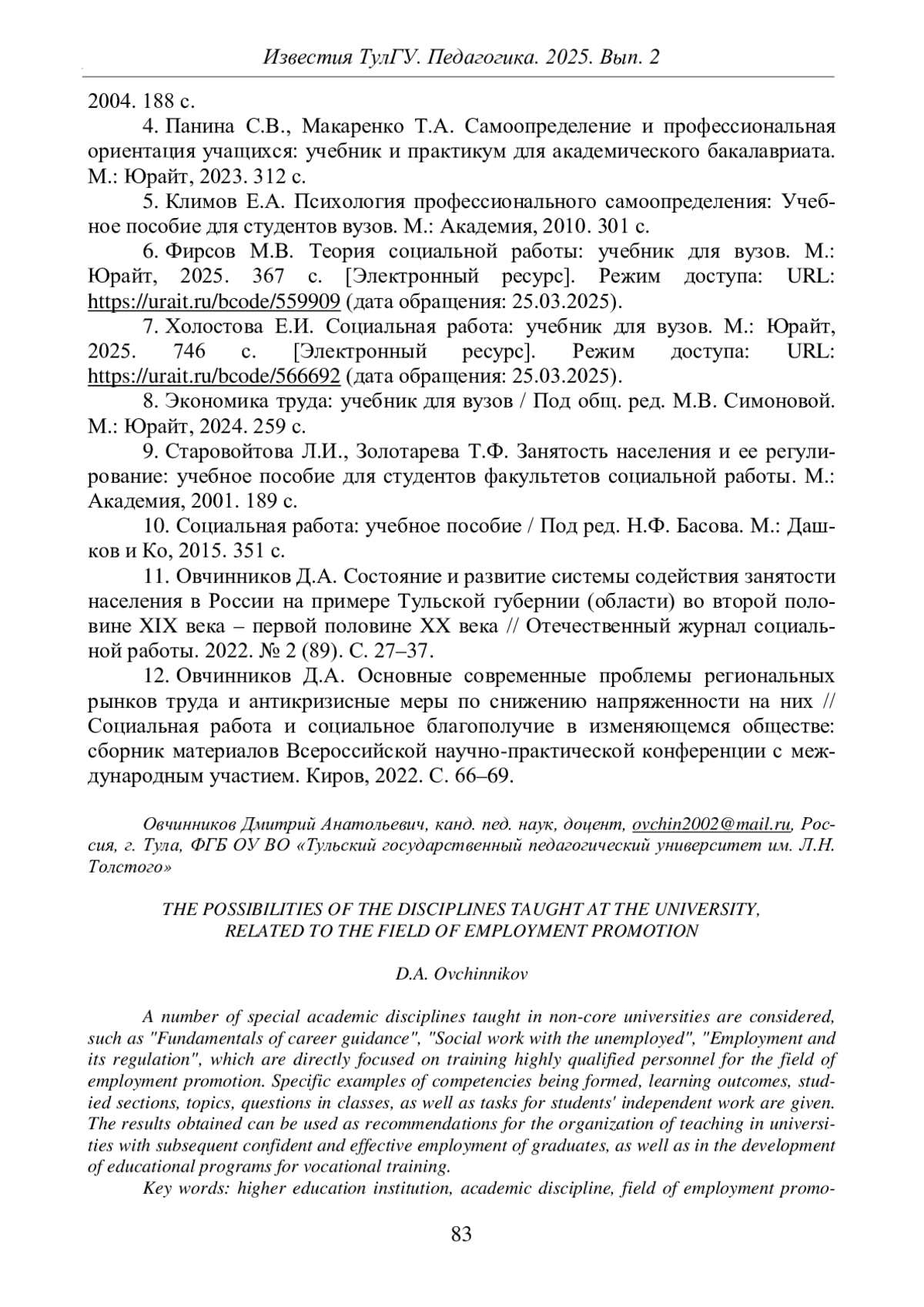 Известия ТулГУ. Педагогика. 2025. Вып. 2

2004. 188 с.

4. Панина С.В., Макаренко Т.А. Самоопределение и профессиональная ориентация учащихся: учебник и практикум для академического бакалавриата. М.: Юрайт, 2023. 312 с.

5. Климов Е.А. Психология профессионального самоопределения: Учебное пособие для студентов вузов. М.: Академия, 2010. 301 с.

6. Фирсов М.В. Теория социальной работы: учебник для вузов. М.: Юрайт, 2025. 367 с. [Электронный ресурс]. Режим доступа: URL: https://urait.ru/bcode/559909 (дата обращения: 25.03.2025).

7. Холостова Е.И. Социальная работа: учебник для вузов. М.: Юрайт, 2025. 746 с. [Электронный ресурс]. Режим доступа: URL: https://urait.ru/bcode/566692 (дата обращения: 25.03.2025).

8. Экономика труда: учебник для вузов / Под общ. ред. М.В. Симоновой. М.: Юрайт, 2024. 259 с.

9. Старовойтова Л.И., Золотарева Т.Ф. Занятость населения и ее регулирование: учебное пособие для студентов факультетов социальной работы. М.: Академия, 2001. 189 с.

10. Социальная работа: учебное пособие / Под ред. Н.Ф. Басова. М.: Дашков и Ко, 2015. 351 с.

11. Овчинников Д.А. Состояние и развитие системы содействия занятости населения в России на примере Тульской губернии (области) во второй половине XIX века – первой половине XX века // Отечественный журнал социальной работы. 2022. № 2 (89). С. 27–37.

12. Овчинников Д.А. Основные современные проблемы региональных рынков труда и антикризисные меры по снижению напряженности на них // Социальная работа и социальное благополучие в изменяющемся обществе: сборник материалов Всероссийской научно-практической конференции с международным участием. Киров, 2022. С. 66–69.

Овчинников Дмитрий Анатольевич, канд. пед. наук, доцент, ovchin2002@mail.ru, Россия, г. Тула, ФГБ ОУ ВО «Тульский государственный педагогический университет им. Л.Н. Толстого»

THE POSSIBILITIES OF THE DISCIPLINES TAUGHT AT THE UNIVERSITY, RELATED TO THE FIELD OF EMPLOYMENT PROMOTION

D.A. Ovchinnikov

A number of special academic disciplines taught in non-core universities are considered, such as "Fundamentals of career guidance", "Social work with the unemployed", "Employment and its regulation", which are directly focused on training highly qualified personnel for the field of employment promotion. Specific examples of competencies being formed, learning outcomes, studied sections, topics, questions in classes, as well as tasks for students' independent work are given. The results obtained can be used as recommendations for the organization of teaching in universities with subsequent confident and effective employment of graduates, as well as in the development of educational programs for vocational training.

Key words: higher education institution, academic discipline, field of employment promo-

83